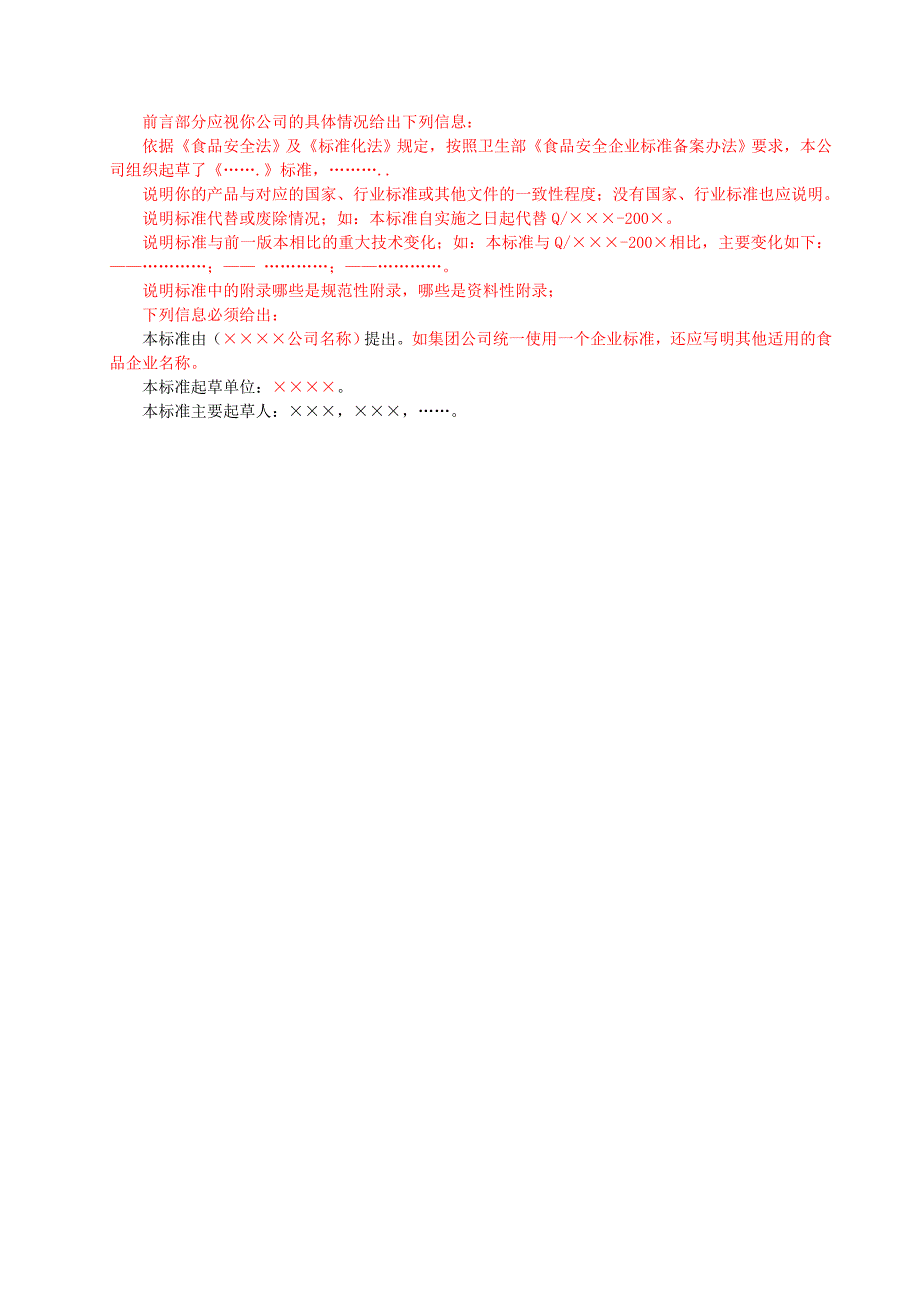 前言部分应视你公司的具体情况给出下列信息：

依据《食品安全法》及《标准化法》规定，按照卫生部《食品安全企业标准备案办法》要求，本公司组织起草了《…….》标准，………..

说明你的产品与对应的国家、行业标准或其他文件的一致性程度；没有国家、行业标准也应说明。

说明标准代替或废除情况；如：本标准自实施之日起代替 Q/×××-200×。

说明标准与前一版本相比的重大技术变化；如：本标准与 Q/×××-200×相比，主要变化如下：——…………；—— …………；——…………。

说明标准中的附录哪些是规范性附录，哪些是资料性附录；

下列信息必须给出：

本标准由（××××公司名称）提出。如集团公司统一使用一个企业标准，还应写明其他适用的食品企业名称。

本标准起草单位：××××。

本标准主要起草人：×××，×××，……。